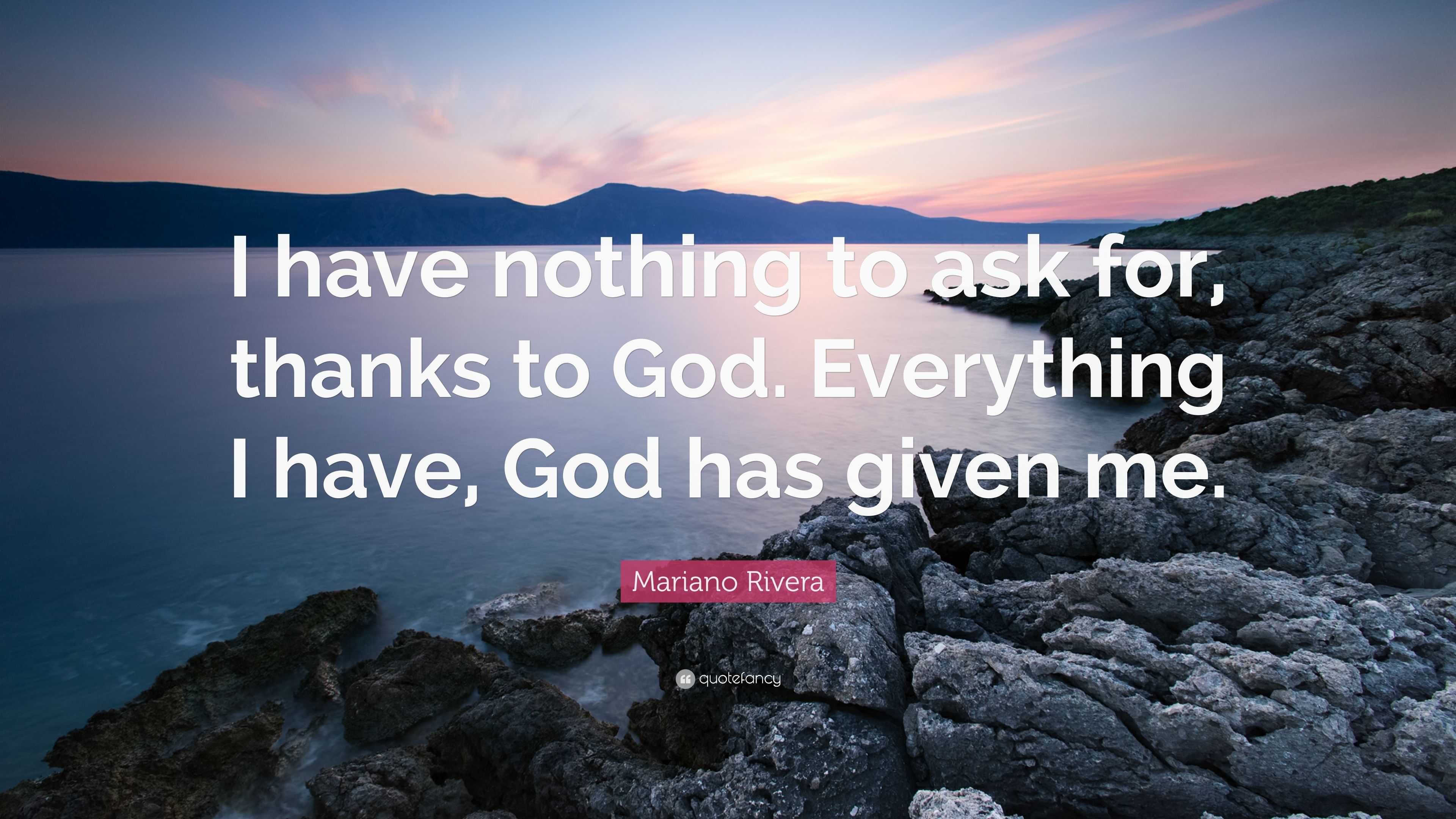 I have nothing to ask for, thanks to God. Everything I have, God has given me.

Mariano Rivera

quotefancy